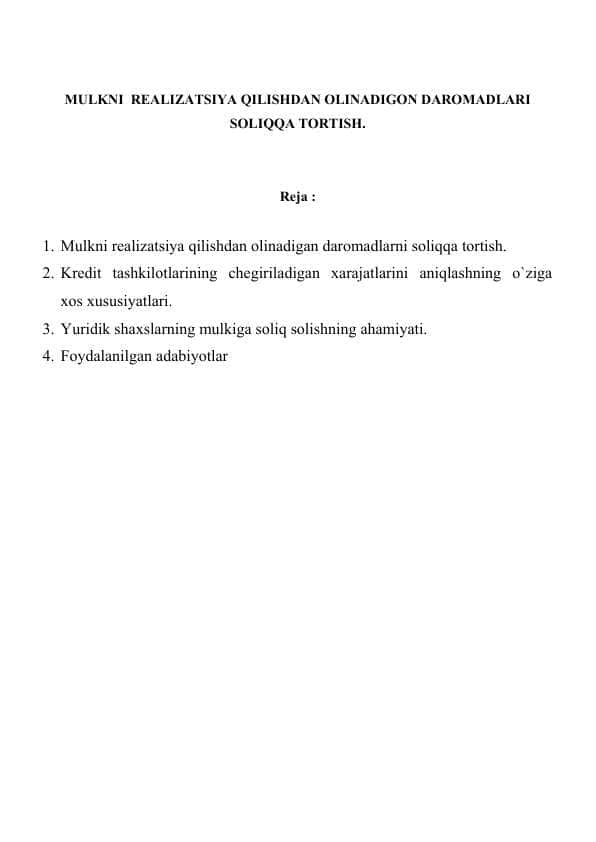 MULKNI REALIZATSIYA QILISHDAN OLINADIGON DAROMADLARI SOLIQQA TORTISH.

Reja :

1. Mulkni realizatsiya qilishdan olinadigan daromadlarni soliqqa tortish.
2. Kredit tashkilotlarining chegiriladigan xarajatlarini aniqlashning o`ziga xos xususiyatlari.
3. Yuridik shaxslarning mulkiga soliq solishning ahamiyati.
4. Foydalanilgan adabiyotlar